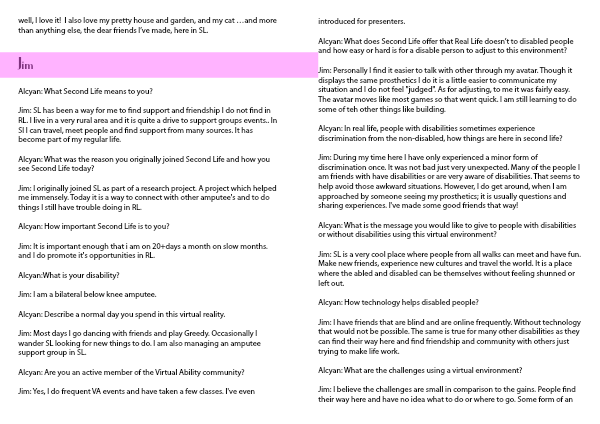 well, I love it! I also love my pretty house and garden, and my cat …and more than anything else, the dear friends I've made, here in SL.

Jim

Alcyan: What Second Life means to you?

Jim: SL has been a way for me to find support and friendship I do not find in RL. I live in a very rural area and it is quite a drive to support groups events.. In Sl I can travel, meet people and find support from many sources. It has become part of my regular life.

Alcyan: What was the reason you originally joined Second Life and how you see Second Life today?

Jim: I originally joined SL as part of a research project. A project which helped me immensely. Today it is a way to connect with other amputee's and to do things I still have trouble doing in RL.

Alcyan: How important Second Life is to you?

Jim: It is important enough that i am on 20+days a month on slow months. and I do promote it's opportunities in RL.

Alcyan:What is your disability?

Jim: I am a bilateral below knee amputee.

Alcyan: Describe a normal day you spend in this virtual reality.

Jim: Most days I go dancing with friends and play Greedy. Occasionally I wander SL looking for new things to do. I am also managing an amputee support group in SL.

Alcyan: Are you an active member of the Virtual Ability community?

Jim: Yes, I do frequent VA events and have taken a few classes. I've even introduced for presenters.

Alcyan: What does Second Life offer that Real Life doesn't to disabled people and how easy or hard is for a disable person to adjust to this environment?

Jim: Personally I find it easier to talk with other through my avatar. Though it displays the same prosthetics I do it is a little easier to communicate my situation and I do not feel "judged". As for adjusting, to me it was fairly easy. The avatar moves like most games so that went quick. I am still learning to do some of teh other things like building.

Alcyan: In real life, people with disabilities sometimes experience discrimination from the non-disabled, how things are here in second life?

Jim: During my time here I have only experienced a minor form of discrimination once. It was not bad just very unexpected. Many of the people I am friends with have disabilities or are very aware of disabilities. That seems to help avoid those awkward situations. However, I do get around, when I am approached by someone seeing my prosthetics; it is usually questions and sharing experiences. I've made some good friends that way!

Alcyan: What is the message you would like to give to people with disabilities or without disabilities using this virtual environment?

Jim: SL is a very cool place where people from all walks can meet and have fun. Make new friends, experience new cultures and travel the world. It is a place where the abled and disabled can be themselves without feeling shunned or left out.

Alcyan: How technology helps disabled people?

Jim: I have friends that are blind and are online frequently. Without technology that would not be possible. The same is true for many other disabilities as they can find their way here and find friendship and community with others just trying to make life work.

Alcyan: What are the challenges using a virtual environment?

Jim: I believe the challenges are small in comparison to the gains. People find their way here and have no idea what to do or where to go. Some form of an